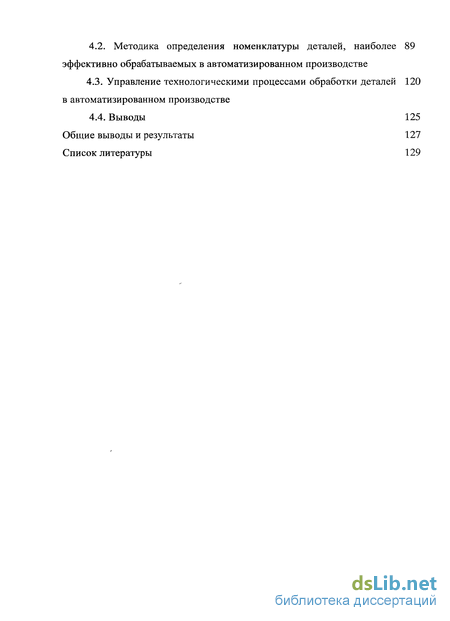 4.2. Методика определения номенклатуры деталей, наиболее эффективно обрабатываемых в автоматизированном производстве 89

4.3. Управление технологическими процессами обработки деталей в автоматизированном производстве 120

4.4. Выводы 125

Общие выводы и результаты 127

Список литературы 129

dsLib.net
библиотека диссертаций